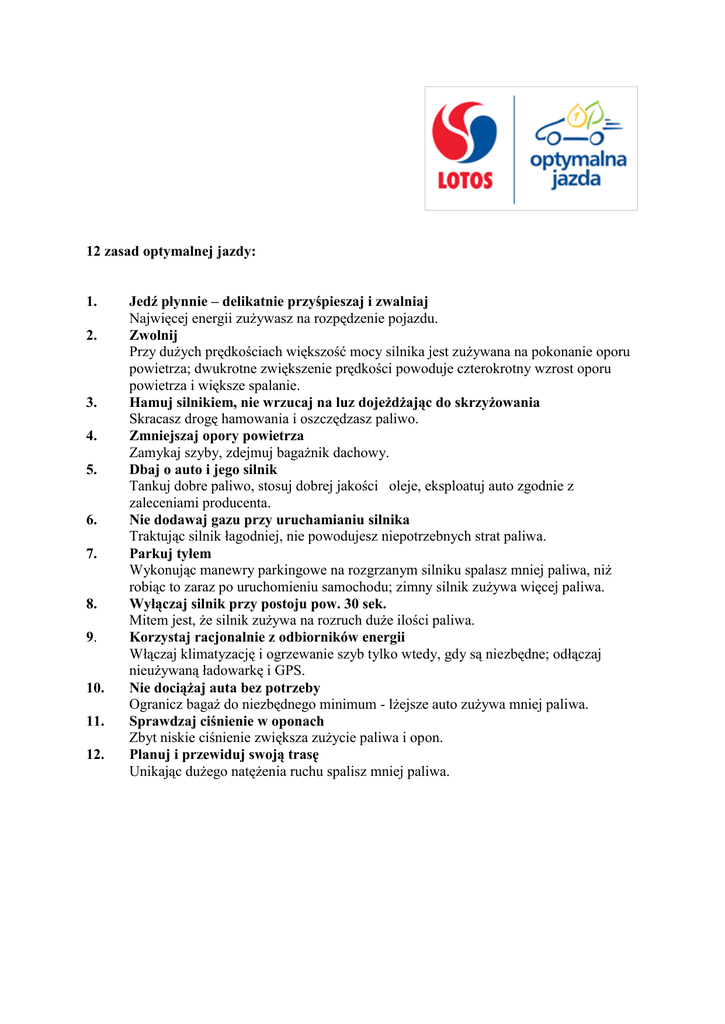 LOTOS

optymalna jazda

12 zasad optymalnej jazdy:

1. Jedź płynnie – delikatnie przyśpieszaj i zwalniaj
Najwięcej energii zużywasz na rozpędzenie pojazdu.

2. Zwolnij
Przy dużych prędkościach większość mocy silnika jest zużywana na pokonanie oporu powietrza; dwukrotne zwiększenie prędkości powoduje czterokrotny wzrost oporu powietrza i większe spalanie.

3. Hamuj silnikiem, nie wrzucaj na luz dojeżdżając do skrzyżowania
Skracasz drogę hamowania i oszczędzasz paliwo.

4. Zmniejszaj opory powietrza
Zamykaj szyby, zdejmuj bagażnik dachowy.

5. Dbaj o auto i jego silnik
Tankuj dobre paliwo, stosuj dobrej jakości oleje, eksploatuj auto zgodnie z zaleceniami producenta.

6. Nie dodawaj gazu przy uruchamianiu silnika
Traktując silnik łagodniej, nie powodujesz niepotrzebnych strat paliwa.

7. Parkuj tyłem
Wykonując manewry parkingowe na rozgrzanym silniku spalasz mniej paliwa, niż robiąc to zaraz po uruchomieniu samochodu; zimny silnik zużywa więcej paliwa.

8. Wyłączaj silnik przy postoju pow. 30 sek.
Mitem jest, że silnik zużywa na rozruch duże ilości paliwa.

9. Korzystaj racjonalnie z odbiorników energii
Włączaj klimatyzację i ogrzewanie szyb tylko wtedy, gdy są niezbędne; odłączaj nieużywaną ładowarkę i GPS.

10. Nie dociążaj auta bez potrzeby
Ogranicz bagaż do niezbędnego minimum - lżejsze auto zużywa mniej paliwa.

11. Sprawdzaj ciśnienie w oponach
Zbyt niskie ciśnienie zwiększa zużycie paliwa i opon.

12. Planuj i przewiduj swoją trasę
Unikając dużego natężenia ruchu spalisz mniej paliwa.